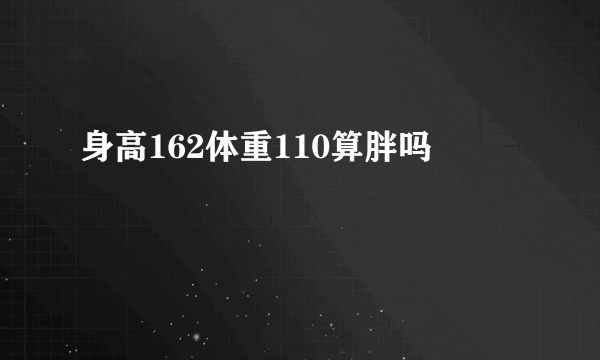 身高162体重110算胖吗